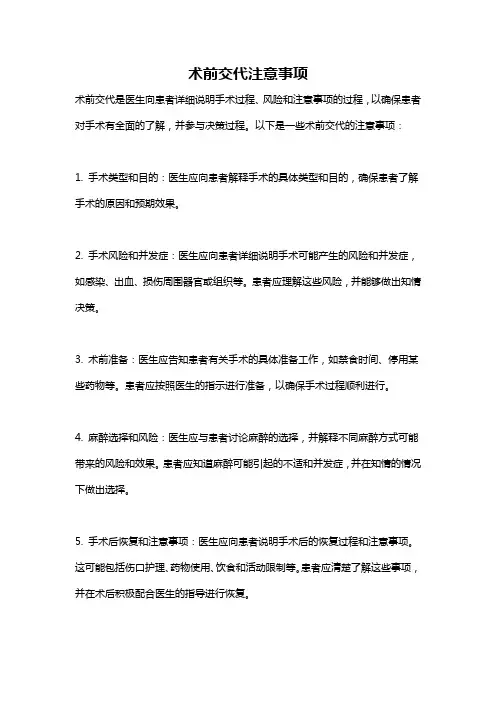 术前交代注意事项

术前交代是医生向患者详细说明手术过程、风险和注意事项的过程，以确保患者对手术有全面的了解，并参与决策过程。以下是一些术前交代的注意事项：

1. 手术类型和目的：医生应向患者解释手术的具体类型和目的，确保患者了解手术的原因和预期效果。

2. 手术风险和并发症：医生应向患者详细说明手术可能产生的风险和并发症，如感染、出血、损伤周围器官或组织等。患者应理解这些风险，并能够做出知情决策。

3. 术前准备：医生应告知患者有关手术的具体准备工作，如禁食时间、停用某些药物等。患者应按照医生的指示进行准备，以确保手术过程顺利进行。

4. 麻醉选择和风险：医生应与患者讨论麻醉的选择，并解释不同麻醉方式可能带来的风险和效果。患者应知道麻醉可能引起的不适和并发症，并在知情的情况下做出选择。

5. 手术后恢复和注意事项：医生应向患者说明手术后的恢复过程和注意事项。这可能包括伤口护理、药物使用、饮食和活动限制等。患者应清楚了解这些事项，并在术后积极配合医生的指导进行恢复。